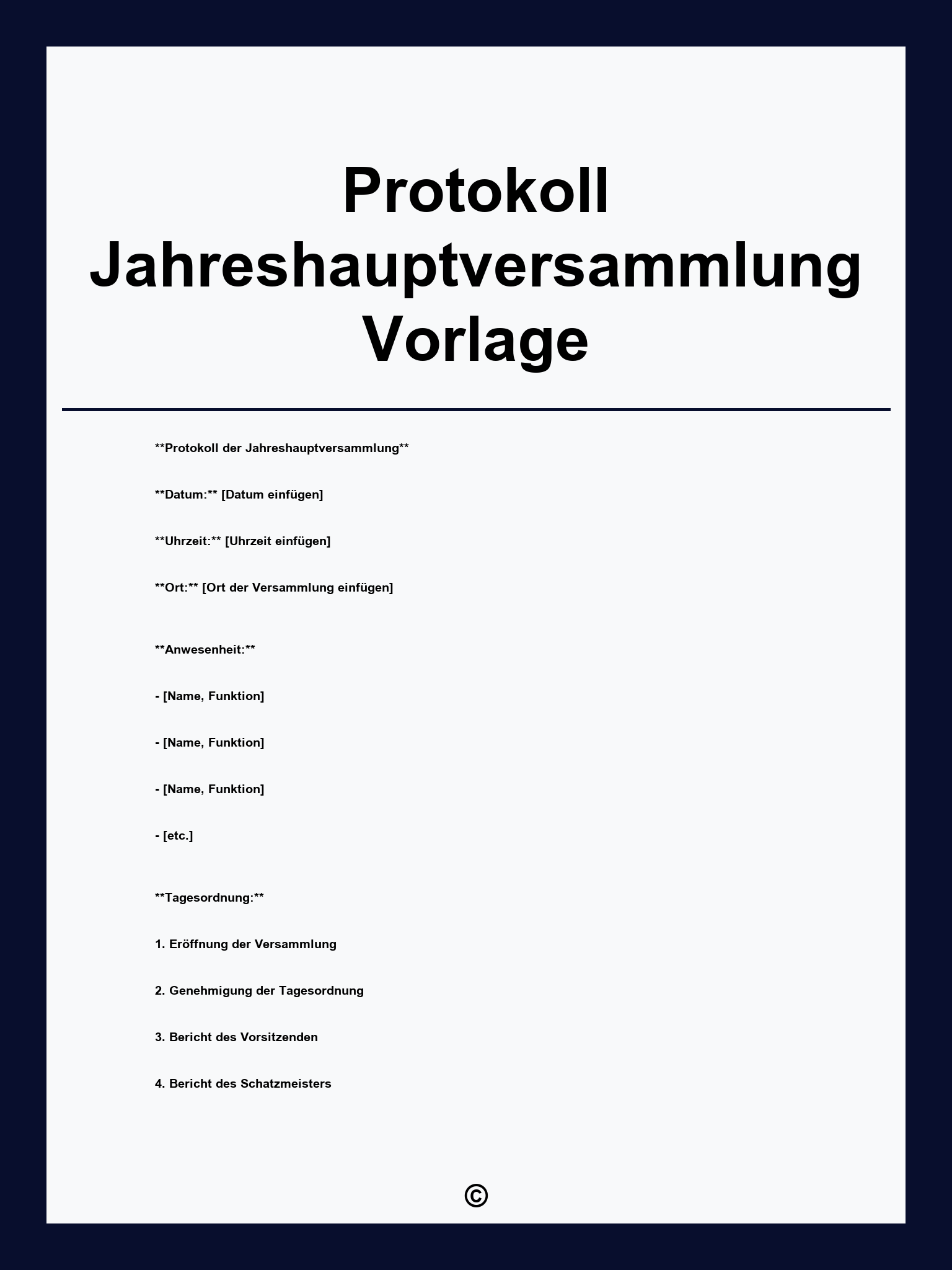 Protokoll Jahreshauptversammlung Vorlage

\*\*Protokoll der Jahreshauptversammlung\*\*

\*\*Datum:\*\* [Datum einfügen]

\*\*Uhrzeit:\*\* [Uhrzeit einfügen]

\*\*Ort:\*\* [Ort der Versammlung einfügen]

\*\*Anwesenheit:\*\*

- [Name, Funktion]

- [Name, Funktion]

- [Name, Funktion]

- [etc.]

\*\*Tagesordnung:\*\*

1. Eröffnung der Versammlung

2. Genehmigung der Tagesordnung

3. Bericht des Vorsitzenden

4. Bericht des Schatzmeisters

©